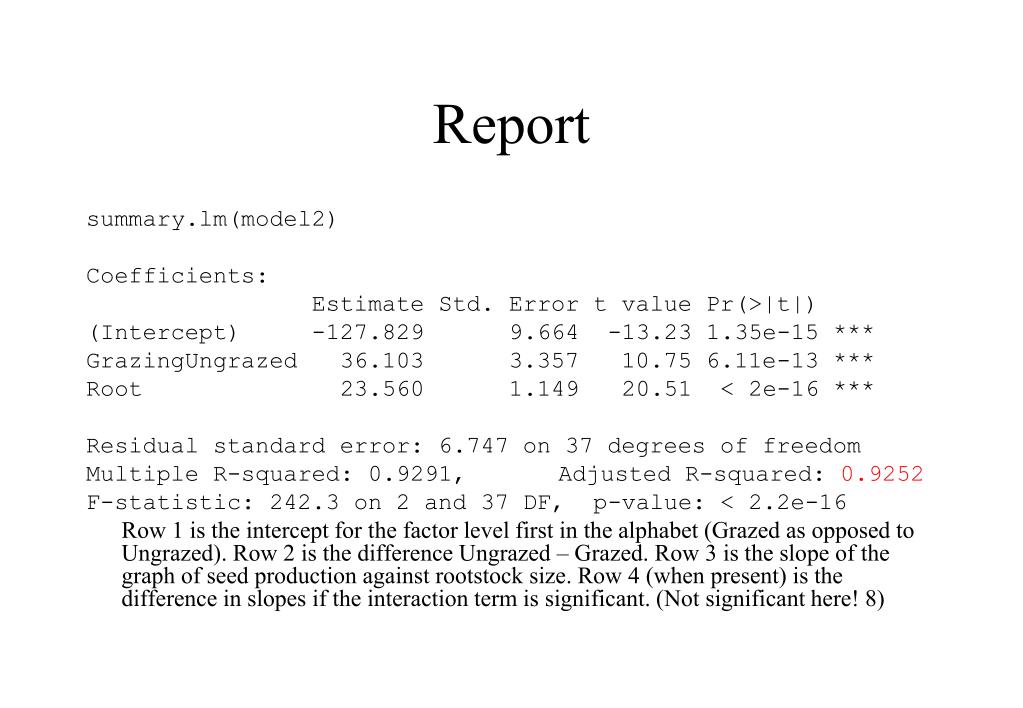 Report

summary.lm(model2)

Coefficients:

| | Estimate | Std. Error | t value | Pr(>\|t\|) | |
|---|---|---|---|---|---|
| (Intercept) | -127.829 | 9.664 | -13.23 | 1.35e-15 | *** |
| GrazingUngrazed | 36.103 | 3.357 | 10.75 | 6.11e-13 | *** |
| Root | 23.560 | 1.149 | 20.51 | < 2e-16 | *** |

Residual standard error: 6.747 on 37 degrees of freedom
Multiple R-squared: 0.9291, Adjusted R-squared: 0.9252
F-statistic: 242.3 on 2 and 37 DF, p-value: < 2.2e-16

Row 1 is the intercept for the factor level first in the alphabet (Grazed as opposed to Ungrazed). Row 2 is the difference Ungrazed – Grazed. Row 3 is the slope of the graph of seed production against rootstock size. Row 4 (when present) is the difference in slopes if the interaction term is significant. (Not significant here! 8)